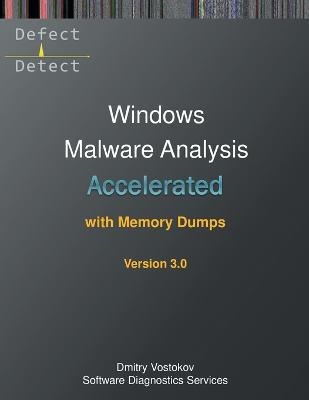 Defect
Detect

Windows
Malware Analysis
Accelerated
with Memory Dumps

Version 3.0

Dmitry Vostokov
Software Diagnostics Services